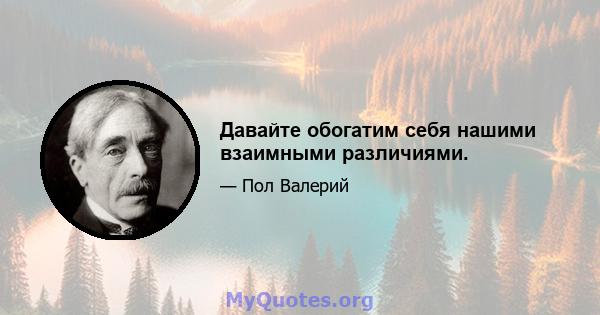 Давайте обогатим себя нашими взаимными различиями.

— Пол Валерий

MyQuotes.org